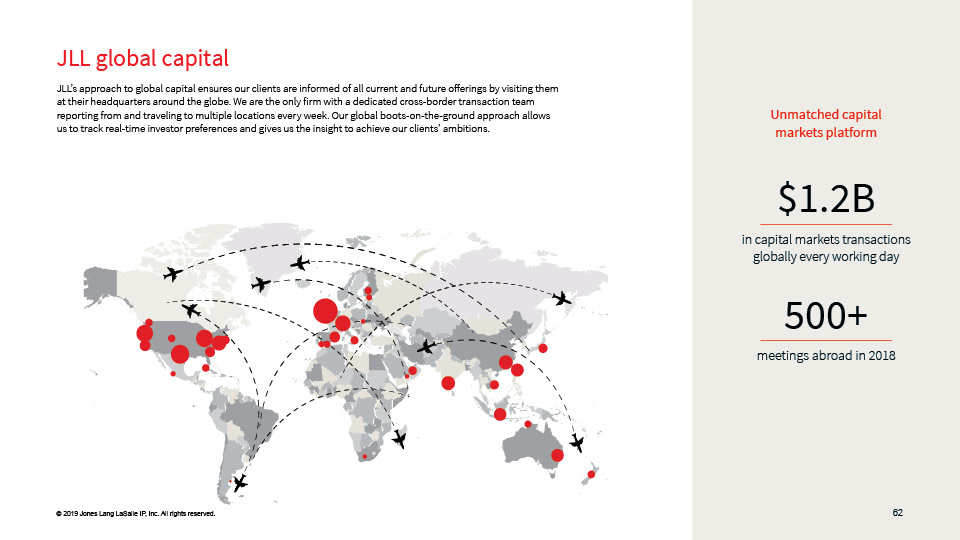 JLL global capital

JLL's approach to global capital ensures our clients are informed of all current and future offerings by visiting them at their headquarters around the globe. We are the only firm with a dedicated cross-border transaction team reporting from and traveling to multiple locations every week. Our global boots-on-the-ground approach allows us to track real-time investor preferences and gives us the insight to achieve our clients' ambitions.

Unmatched capital markets platform

$1.2B

in capital markets transactions globally every working day

500+

meetings abroad in 2018

© 2019 Jones Lang LaSalle IP, Inc. All rights reserved.

62